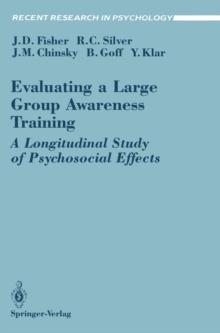 RECENT RESEARCH IN PSYCHOLOGY

J.D. Fisher R.C. Silver
J.M. Chinsky B. Goff Y. Klar

Evaluating a Large Group Awareness Training

A Longitudinal Study of Psychosocial Effects

Springer-Verlag